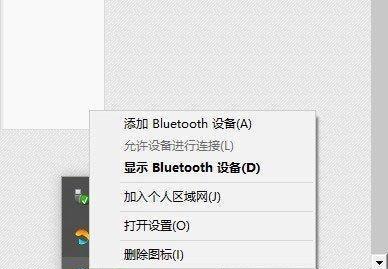 添加 Bluetooth 设备(A)
允许设备进行连接(L)
显示 Bluetooth 设备(D)
加入个人区域网(J)
打开设置(O)
删除图标(I)